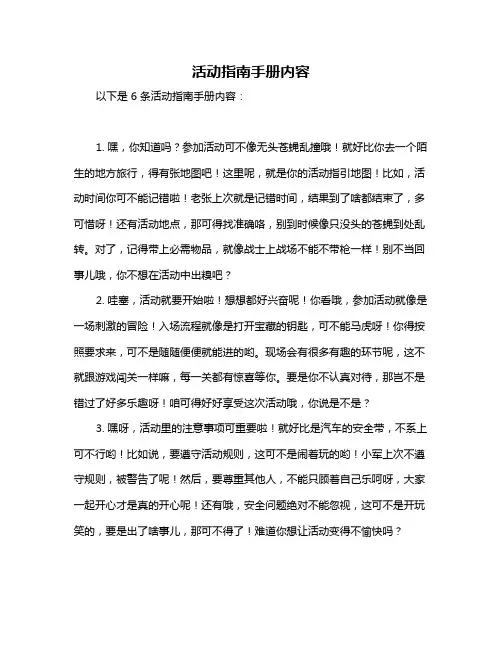 活动指南手册内容

以下是 6 条活动指南手册内容：

1. 嘿，你知道吗？参加活动可不像无头苍蝇乱撞哦！就好比你去一个陌生的地方旅行，得有张地图吧！这里呢，就是你的活动指引地图！比如，活动时间你可不能记错啦！老张上次就是记错时间，结果到了啥都结束了，多可惜呀！还有活动地点，那可得找准确咯，别到时候像只没头的苍蝇到处乱转。对了，记得带上必需物品，就像战士上战场不能不带枪一样！别不当回事儿哦，你不想在活动中出糗吧？

2. 哇塞，活动就要开始啦！想想都好兴奋呢！你看哦，参加活动就像是一场刺激的冒险！入场流程就像是打开宝藏的钥匙，可不能马虎呀！你得按照要求来，可不是随随便便就能进的哟。现场会有很多有趣的环节呢，这不就跟游戏闯关一样嘛，每一关都有惊喜等你。要是你不认真对待，那岂不是错过了好多乐趣呀！咱可得好好享受这次活动哦，你说是不是？

3. 嘿呀，活动里的注意事项可重要啦！就好比是汽车的安全带，不系上可不行哟！比如说，要遵守活动规则，这可不是闹着玩的哟！小军上次不遵守规则，被警告了呢！然后，要尊重其他人，不能只顾着自己乐呵呀，大家一起开心才是真的开心呢！还有哦，安全问题绝对不能忽视，这可不是开玩笑的，要是出了啥事儿，那可不得了！难道你想让活动变得不愉快吗？